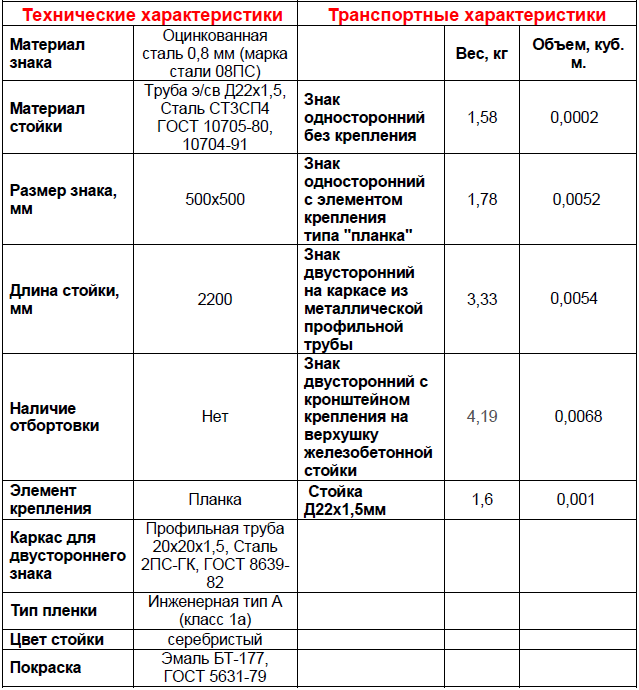 | Технические характеристики | | Транспортные характеристики | | |
|---|---|---|---|---|
| Материал знака | Оцинкованная сталь 0,8 мм (марка стали 08ПС) | | Вес, кг | Объем, куб. м. |
| Материал стойки | Труба э/св Д22х1,5, Сталь СТ3СП4 ГОСТ 10705-80, 10704-91 | Знак односторонний без крепления | 1,58 | 0,0002 |
| Размер знака, мм | 500х500 | Знак односторонний с элементом крепления типа "планка" | 1,78 | 0,0052 |
| Длина стойки, мм | 2200 | Знак двусторонний на каркасе из металлической профильной трубы | 3,33 | 0,0054 |
| Наличие отбортовки | Нет | Знак двусторонний с кронштейном крепления на верхушку железобетонной стойки | 4,19 | 0,0068 |
| Элемент крепления | Планка | Стойка Д22х1,5мм | 1,6 | 0,001 |
| Каркас для двустороннего знака | Профильная труба 20х20х1,5, Сталь 2ПС-ГК, ГОСТ 8639-82 | | | |
| Тип пленки | Инженерная тип А (класс 1а) | | | |
| Цвет стойки | серебристый | | | |
| Покраска | Эмаль БТ-177, ГОСТ 5631-79 | | | |